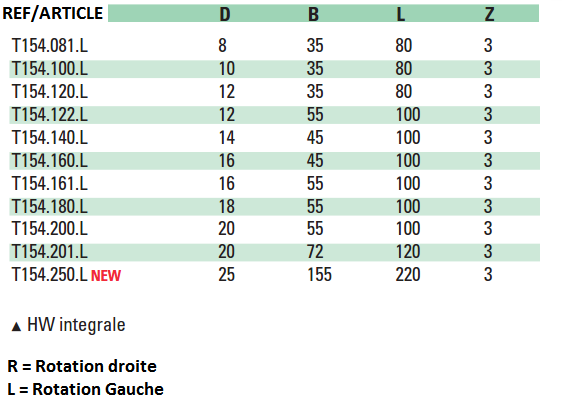 | REF/ARTICLE | D | B | L | Z |
|---|---|---|---|---|
| T154.081.L | 8 | 35 | 80 | 3 |
| T154.100.L | 10 | 35 | 80 | 3 |
| T154.120.L | 12 | 35 | 80 | 3 |
| T154.122.L | 12 | 55 | 100 | 3 |
| T154.140.L | 14 | 45 | 100 | 3 |
| T154.160.L | 16 | 45 | 100 | 3 |
| T154.161.L | 16 | 55 | 100 | 3 |
| T154.180.L | 18 | 55 | 100 | 3 |
| T154.200.L | 20 | 55 | 100 | 3 |
| T154.201.L | 20 | 72 | 120 | 3 |
| T154.250.L NEW | 25 | 155 | 220 | 3 |

▲ HW integrale

R = Rotation droite
L = Rotation Gauche